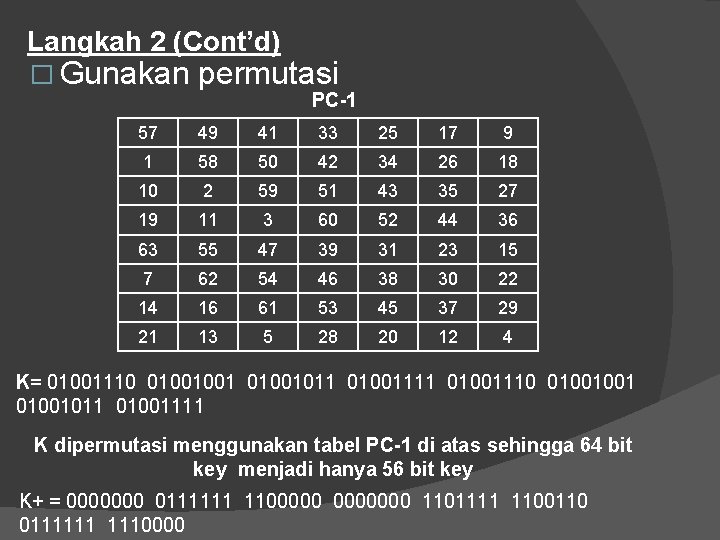 Langkah 2 (Cont'd)

☐ Gunakan permutasi

PC-1

| 57 | 49 | 41 | 33 | 25 | 17 | 9 |
|---|---|---|---|---|---|---|
| 1 | 58 | 50 | 42 | 34 | 26 | 18 |
| 10 | 2 | 59 | 51 | 43 | 35 | 27 |
| 19 | 11 | 3 | 60 | 52 | 44 | 36 |
| 63 | 55 | 47 | 39 | 31 | 23 | 15 |
| 7 | 62 | 54 | 46 | 38 | 30 | 22 |
| 14 | 16 | 61 | 53 | 45 | 37 | 29 |
| 21 | 13 | 5 | 28 | 20 | 12 | 4 |

K= 01001110 01001001 01001011 01001111 01001110 01001001 01001011 01001111

K dipermutasi menggunakan tabel PC-1 di atas sehingga 64 bit key menjadi hanya 56 bit key

K+ = 0000000 0111111 1100000 0000000 1101111 1100110 0111111 1110000